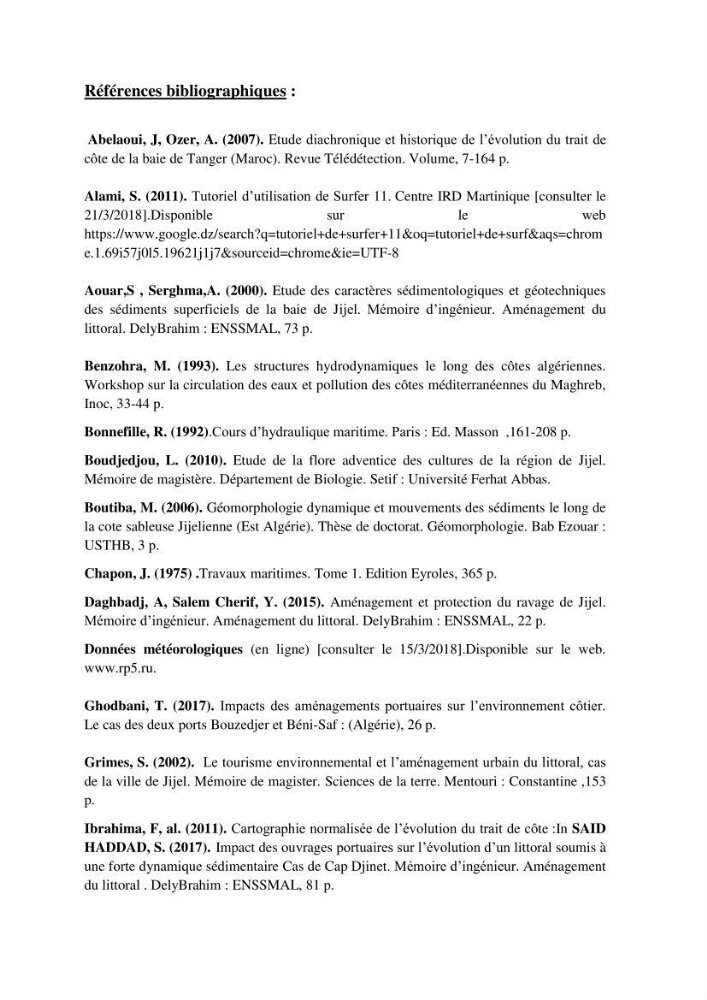 Références bibliographiques :

Abelaoui, J, Ozer, A. (2007). Etude diachronique et historique de l'évolution du trait de côte de la baie de Tanger (Maroc). Revue Télédétection. Volume, 7-164 p.

Alami, S. (2011). Tutoriel d'utilisation de Surfer 11. Centre IRD Martinique [consulter le 21/3/2018].Disponible sur le web https://www.google.dz/search?q=tutoriel+de+surfer+11&oq=tutoriel+de+surf&aqs=chrome.1.69i57j0l5.19621j1j7&sourceid=chrome&ie=UTF-8

Aouar,S , Serghma,A. (2000). Etude des caractères sédimentologiques et géotechniques des sédiments superficiels de la baie de Jijel. Mémoire d'ingénieur. Aménagement du littoral. DelyBrahim : ENSSMAL, 73 p.

Benzohra, M. (1993). Les structures hydrodynamiques le long des côtes algériennes. Workshop sur la circulation des eaux et pollution des côtes méditerranéennes du Maghreb, Inoc, 33-44 p.

Bonnefille, R. (1992).Cours d'hydraulique maritime. Paris : Ed. Masson ,161-208 p.

Boudjedjou, L. (2010). Etude de la flore adventice des cultures de la région de Jijel. Mémoire de magistère. Département de Biologie. Setif : Université Ferhat Abbas.

Boutiba, M. (2006). Géomorphologie dynamique et mouvements des sédiments le long de la cote sableuse Jijelienne (Est Algérie). Thèse de doctorat. Géomorphologie. Bab Ezouar : USTHB, 3 p.

Chapon, J. (1975) .Travaux maritimes. Tome 1. Edition Eyroles, 365 p.

Daghbadj, A, Salem Cherif, Y. (2015). Aménagement et protection du ravage de Jijel. Mémoire d'ingénieur. Aménagement du littoral. DelyBrahim : ENSSMAL, 22 p.

Données météorologiques (en ligne) [consulter le 15/3/2018].Disponible sur le web. www.rp5.ru.

Ghodbani, T. (2017). Impacts des aménagements portuaires sur l'environnement côtier. Le cas des deux ports Bouzedjer et Béni-Saf : (Algérie), 26 p.

Grimes, S. (2002). Le tourisme environnemental et l'aménagement urbain du littoral, cas de la ville de Jijel. Mémoire de magister. Sciences de la terre. Mentouri : Constantine ,153 p.

Ibrahima, F, al. (2011). Cartographie normalisée de l'évolution du trait de côte :In SAID HADDAD, S. (2017). Impact des ouvrages portuaires sur l'évolution d'un littoral soumis à une forte dynamique sédimentaire Cas de Cap Djinet. Mémoire d'ingénieur. Aménagement du littoral . DelyBrahim : ENSSMAL, 81 p.